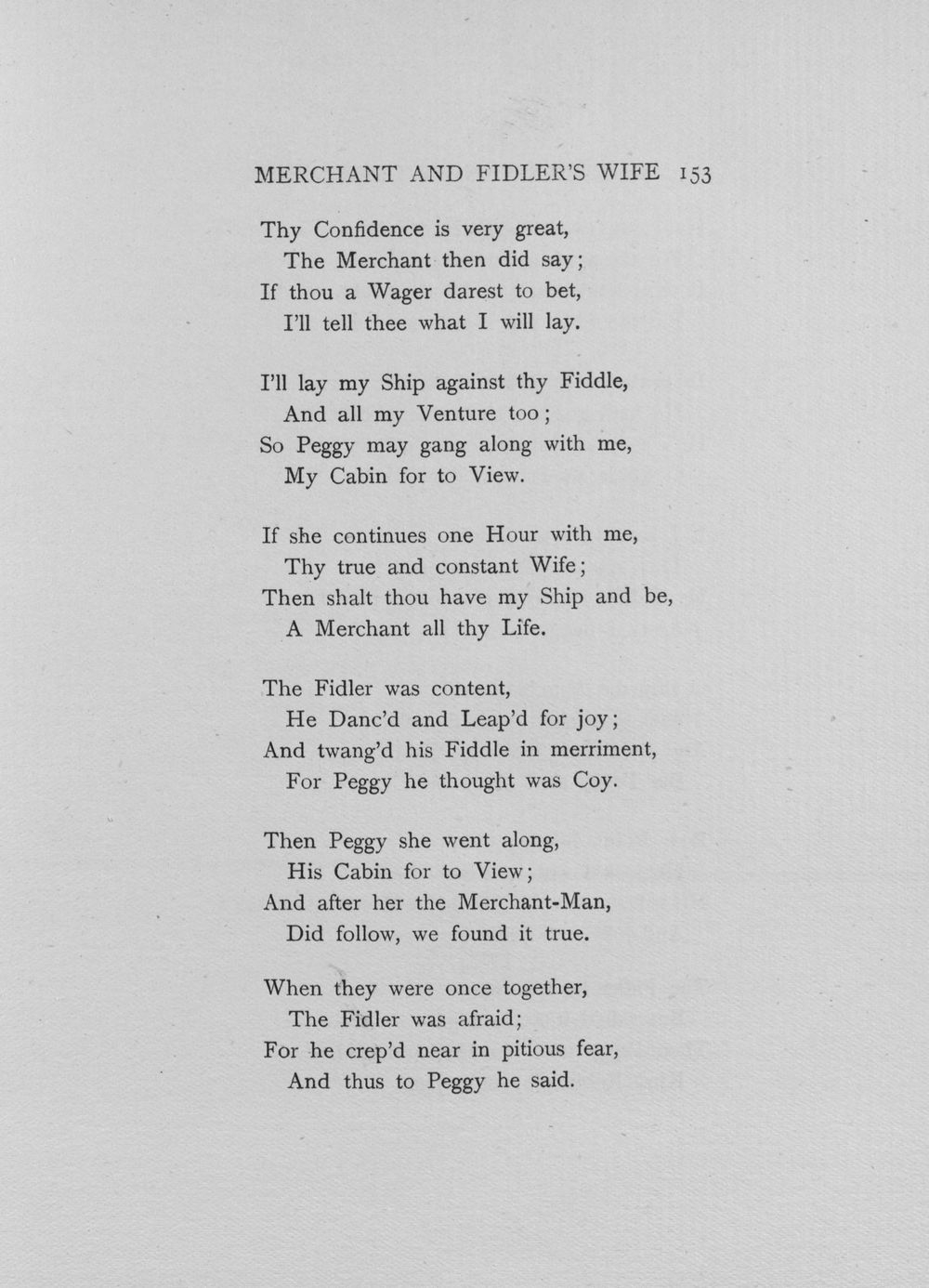 MERCHANT AND FIDLER'S WIFE 153

Thy Confidence is very great,
The Merchant then did say;
If thou a Wager darest to bet,
I'll tell thee what I will lay.

I'll lay my Ship against thy Fiddle,
And all my Venture too;
So Peggy may gang along with me,
My Cabin for to View.

If she continues one Hour with me,
Thy true and constant Wife;
Then shalt thou have my Ship and be,
A Merchant all thy Life.

The Fidler was content,
He Danc'd and Leap'd for joy;
And twang'd his Fiddle in merriment,
For Peggy he thought was Coy.

Then Peggy she went along,
His Cabin for to View;
And after her the Merchant-Man,
Did follow, we found it true.

When they were once together,
The Fidler was afraid;
For he crep'd near in pitious fear,
And thus to Peggy he said.